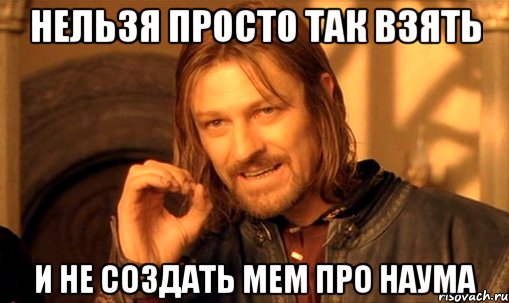 НЕЛЬЗЯ ПРОСТО ТАК ВЗЯТЬ

И НЕ СОЗДАТЬ МЕМ ПРО НАУМА

risovach.ru